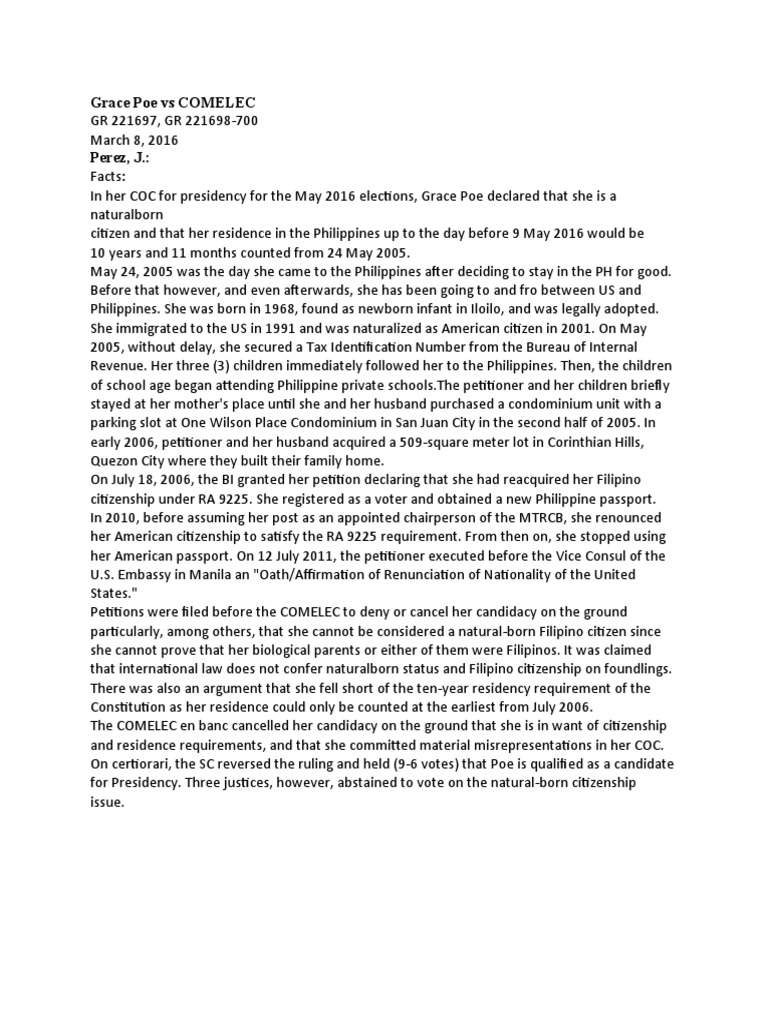 Grace Poe vs COMELEC
GR 221697, GR 221698-700
March 8, 2016
Perez, J.:
Facts:
In her COC for presidency for the May 2016 elections, Grace Poe declared that she is a naturalborn citizen and that her residence in the Philippines up to the day before 9 May 2016 would be 10 years and 11 months counted from 24 May 2005.
May 24, 2005 was the day she came to the Philippines after deciding to stay in the PH for good. Before that however, and even afterwards, she has been going to and fro between US and Philippines. She was born in 1968, found as newborn infant in Iloilo, and was legally adopted. She immigrated to the US in 1991 and was naturalized as American citizen in 2001. On May 2005, without delay, she secured a Tax Identification Number from the Bureau of Internal Revenue. Her three (3) children immediately followed her to the Philippines. Then, the children of school age began attending Philippine private schools.The petitioner and her children briefly stayed at her mother's place until she and her husband purchased a condominium unit with a parking slot at One Wilson Place Condominium in San Juan City in the second half of 2005. In early 2006, petitioner and her husband acquired a 509-square meter lot in Corinthian Hills, Quezon City where they built their family home.
On July 18, 2006, the BI granted her petition declaring that she had reacquired her Filipino citizenship under RA 9225. She registered as a voter and obtained a new Philippine passport.
In 2010, before assuming her post as an appointed chairperson of the MTRCB, she renounced her American citizenship to satisfy the RA 9225 requirement. From then on, she stopped using her American passport. On 12 July 2011, the petitioner executed before the Vice Consul of the U.S. Embassy in Manila an "Oath/Affirmation of Renunciation of Nationality of the United States."
Petitions were filed before the COMELEC to deny or cancel her candidacy on the ground particularly, among others, that she cannot be considered a natural-born Filipino citizen since she cannot prove that her biological parents or either of them were Filipinos. It was claimed that international law does not confer naturalborn status and Filipino citizenship on foundlings.
There was also an argument that she fell short of the ten-year residency requirement of the Constitution as her residence could only be counted at the earliest from July 2006.
The COMELEC en banc cancelled her candidacy on the ground that she is in want of citizenship and residence requirements, and that she committed material misrepresentations in her COC.
On certiorari, the SC reversed the ruling and held (9-6 votes) that Poe is qualified as a candidate for Presidency. Three justices, however, abstained to vote on the natural-born citizenship issue.